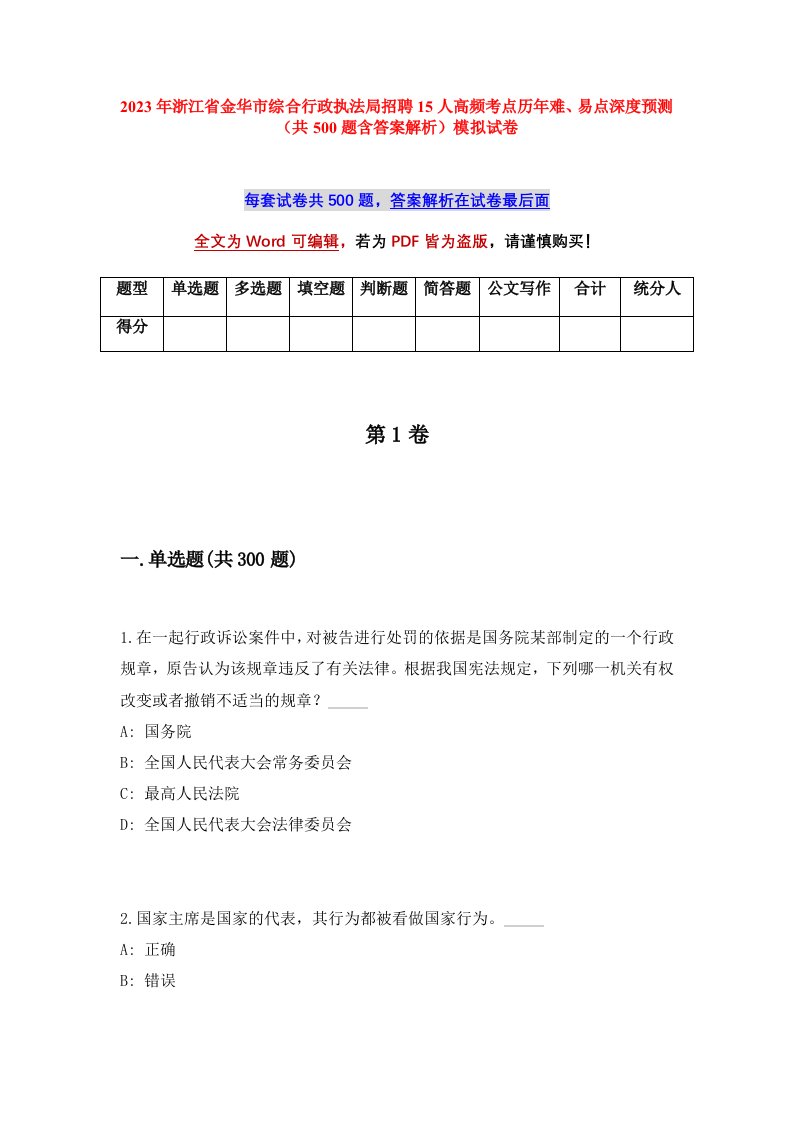 2023年浙江省金华市综合行政执法局招聘15人高频考点历年难、易点深度预测（共500题含答案解析）模拟试卷

每套试卷共500题，答案解析在试卷最后面

全文为Word可编辑，若为PDF皆为盗版，请谨慎购买！

| 题型 | 单选题 | 多选题 | 填空题 | 判断题 | 简答题 | 公文写作 | 合计 | 统分人 |
|---|---|---|---|---|---|---|---|---|
| 得分 | | | | | | | | |

第1卷

一.单选题(共300题)

1.在一起行政诉讼案件中，对被告进行处罚的依据是国务院某部制定的一个行政规章，原告认为该规章违反了有关法律。根据我国宪法规定，下列哪一机关有权改变或者撤销不适当的规章？_____

A: 国务院

B: 全国人民代表大会常务委员会

C: 最高人民法院

D: 全国人民代表大会法律委员会

2.国家主席是国家的代表，其行为都被看做国家行为。_____

A: 正确

B: 错误